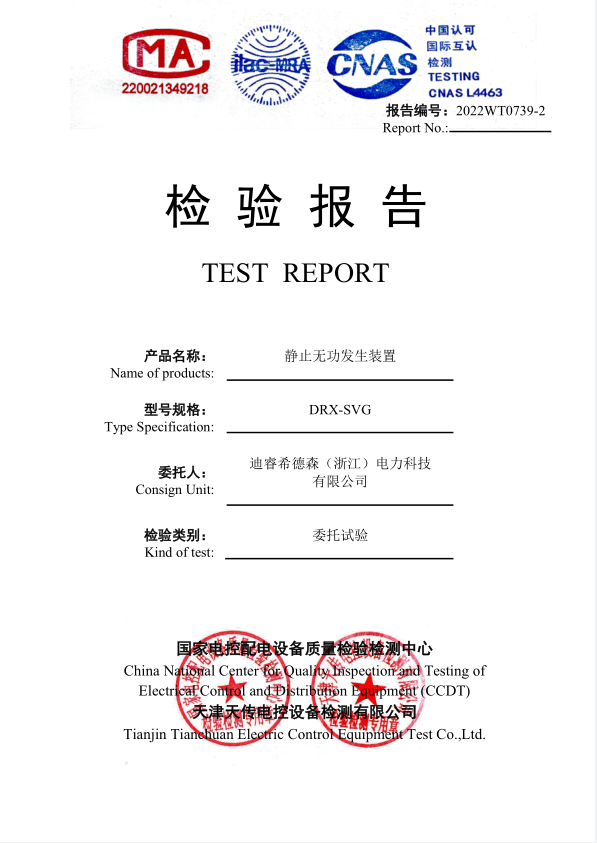 MA
220021349218

ilac-MRA

CNAS

中国认可
国际互认
检测
TESTING
CNAS L4463

报告编号：2022WT0739-2
Report No.:

检 验 报 告

TEST REPORT

产品名称：
Name of products: 静止无功发生装置

型号规格：
Type Specification: DRX-SVG

委托人：
Consign Unit: 迪睿希德森（浙江）电力科技有限公司

检验类别：
Kind of test: 委托试验

国家电控配电设备质量检验检测中心
China National Center for Quality Inspection and Testing of Electrical Control and Distribution Equipment (CCDT)
天津天传电控设备检测有限公司
Tianjin Tianchuan Electric Control Equipment Test Co.,Ltd.